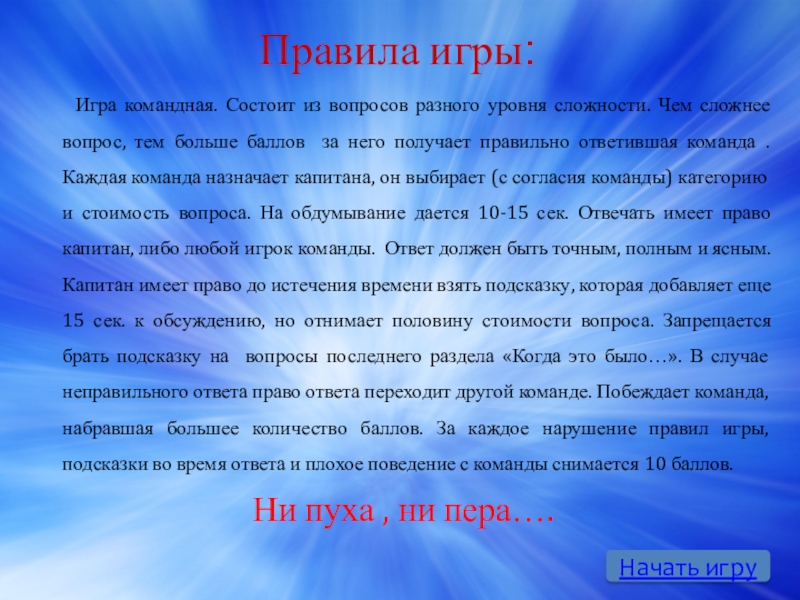 Правила игры:

Игра командная. Состоит из вопросов разного уровня сложности. Чем сложнее вопрос, тем больше баллов за него получает правильно ответившая команда . Каждая команда назначает капитана, он выбирает (с согласия команды) категорию и стоимость вопроса. На обдумывание дается 10-15 сек. Отвечать имеет право капитан, либо любой игрок команды. Ответ должен быть точным, полным и ясным. Капитан имеет право до истечения времени взять подсказку, которая добавляет еще 15 сек. к обсуждению, но отнимает половину стоимости вопроса. Запрещается брать подсказку на вопросы последнего раздела «Когда это было…». В случае неправильного ответа право ответа переходит другой команде. Побеждает команда, набравшая большее количество баллов. За каждое нарушение правил игры, подсказки во время ответа и плохое поведение с команды снимается 10 баллов.

Ни пуха , ни пера….

Начать игру